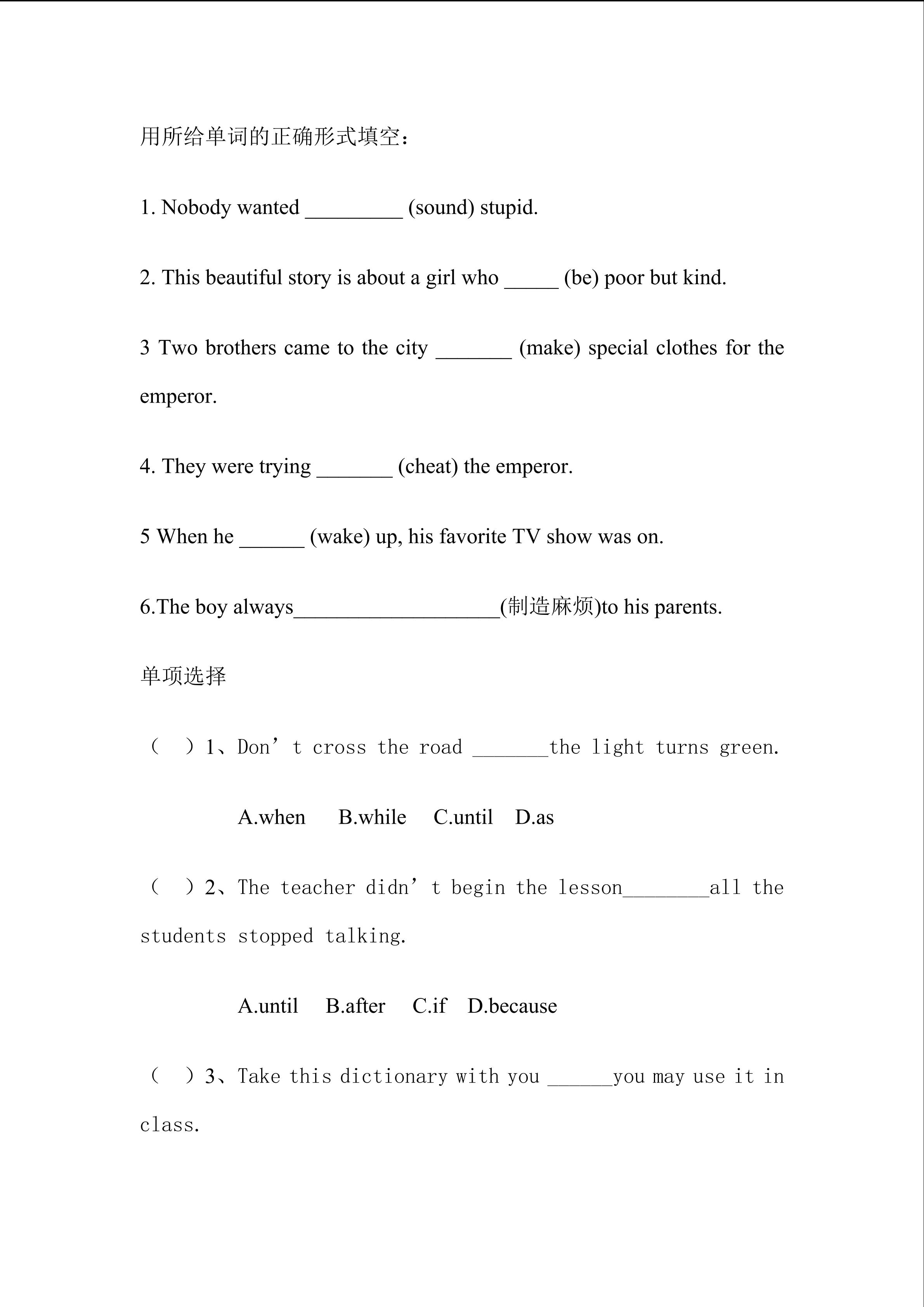 用所给单词的正确形式填空：

1. Nobody wanted _________ (sound) stupid.

2. This beautiful story is about a girl who _____ (be) poor but kind.

3 Two brothers came to the city _______ (make) special clothes for the emperor.

4. They were trying _______ (cheat) the emperor.

5 When he ______ (wake) up, his favorite TV show was on.

6.The boy always___________________(制造麻烦)to his parents.

单项选择

（　）1、Don’t cross the road _______the light turns green.

A.when　B.while　C.until　D.as

（　）2、The teacher didn’t begin the lesson________all the students stopped talking.

A.until　B.after　C.if　D.because

（　）3、Take this dictionary with you ______you may use it in class.